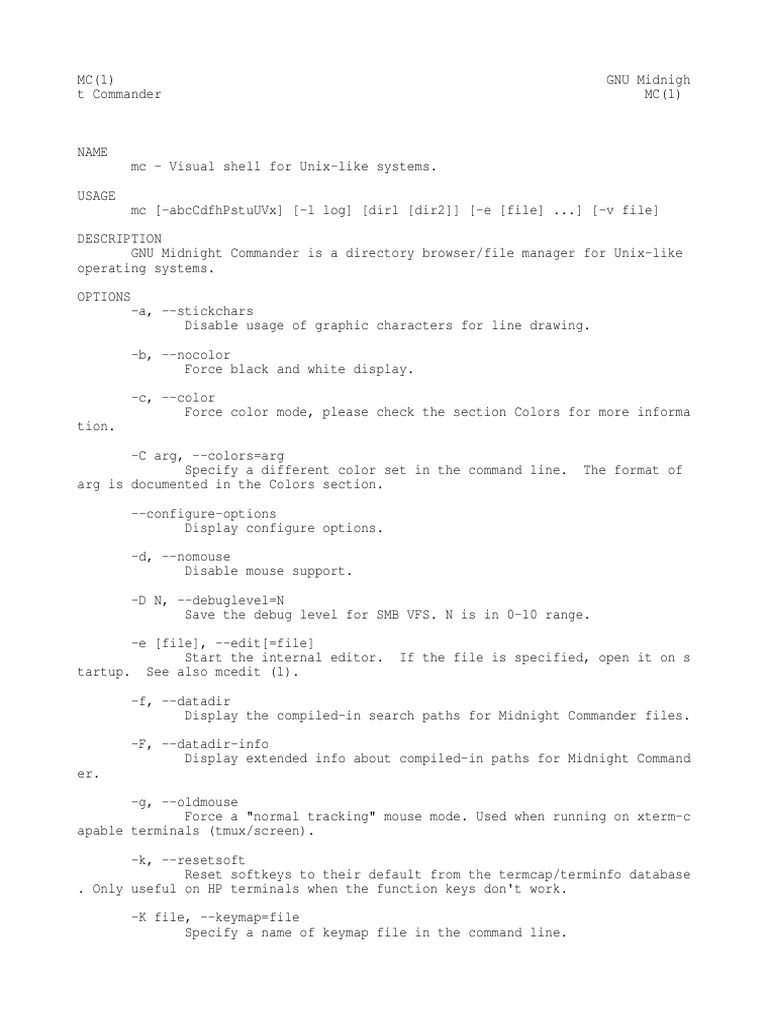 MC(1) GNU Midnigh
t Commander MC(1)

NAME
mc - Visual shell for Unix-like systems.

USAGE
mc [-abcCdfhPstuUVx] [-l log] [dir1 [dir2]] [-e [file] ...] [-v file]

DESCRIPTION
GNU Midnight Commander is a directory browser/file manager for Unix-like operating systems.

OPTIONS
-a, --stickchars
Disable usage of graphic characters for line drawing.

-b, --nocolor
Force black and white display.

-c, --color
Force color mode, please check the section Colors for more informa
tion.

-C arg, --colors=arg
Specify a different color set in the command line. The format of arg is documented in the Colors section.

--configure-options
Display configure options.

-d, --nomouse
Disable mouse support.

-D N, --debuglevel=N
Save the debug level for SMB VFS. N is in 0-10 range.

-e [file], --edit[=file]
Start the internal editor. If the file is specified, open it on s
tartup. See also mcedit (1).

-f, --datadir
Display the compiled-in search paths for Midnight Commander files.

-F, --datadir-info
Display extended info about compiled-in paths for Midnight Command
er.

-g, --oldmouse
Force a "normal tracking" mouse mode. Used when running on xterm-c
apable terminals (tmux/screen).

-k, --resetsoft
Reset softkeys to their default from the termcap/terminfo database
. Only useful on HP terminals when the function keys don't work.

-K file, --keymap=file
Specify a name of keymap file in the command line.